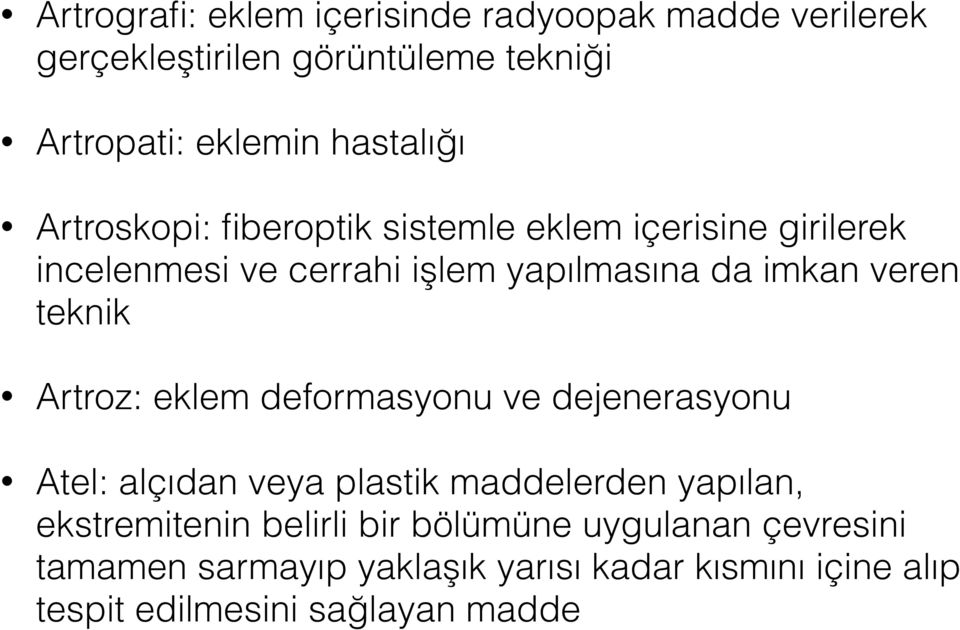 • Artrografi: eklem içerisinde radyoopak madde verilerek gerçekleştirilen görüntüleme tekniği

• Artropati: eklemin hastalığı

• Artroskopi: fiberoptik sistemle eklem içerisine girilerek incelenmesi ve cerrahi işlem yapılmasına da imkan veren teknik

• Artroz: eklem deformasyonu ve dejenerasyonu

• Atel: alçıdan veya plastik maddelerden yapılan, ekstremitenin belirli bir bölümüne uygulanan çevresini tamamen sarmayıp yaklaşık yarısı kadar kısmını içine alıp tespit edilmesini sağlayan madde